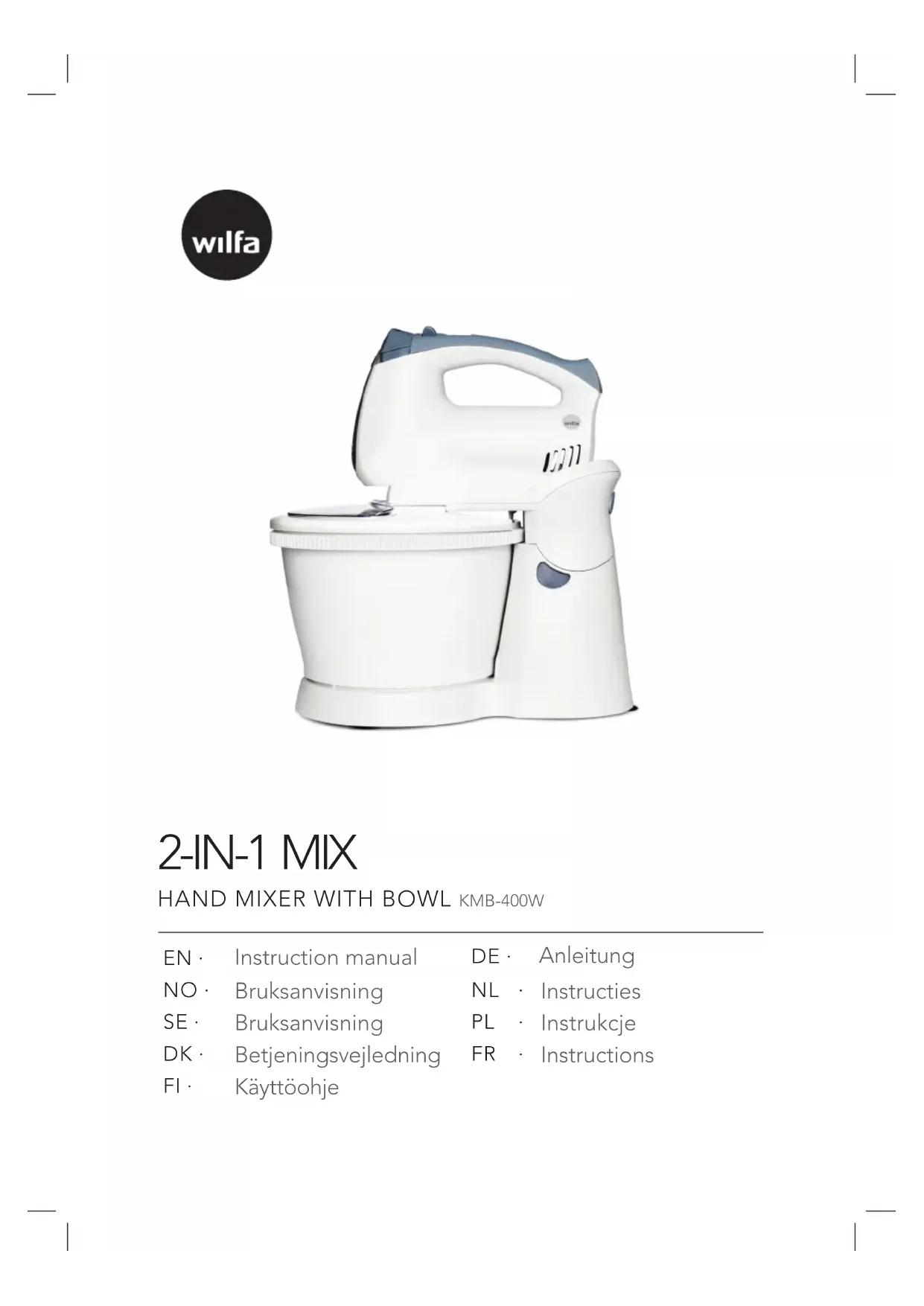 wilfa

2-IN-1 MIX

HAND MIXER WITH BOWL KMB-400W

EN · Instruction manual
NO · Bruksanvisning
SE · Bruksanvisning
DK · Betjeningsvejledning
FI · Käyttöohje

DE · Anleitung
NL · Instructies
PL · Instrukcje
FR · Instructions